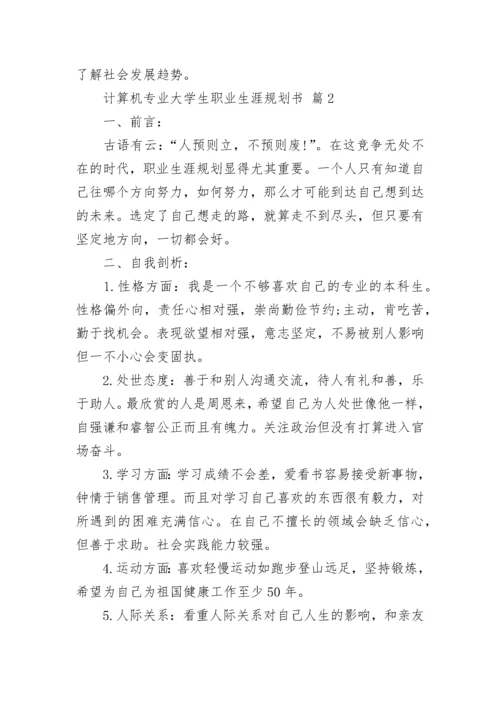 了解社会发展趋势。

计算机专业大学生职业生涯规划书 篇2

一、前言：

古语有云：“人预则立，不预则废！”。在这竞争无处不在的时代，职业生涯规划显得尤其重要。一个人只有知道自己往哪个方向努力，如何努力，那么才可能到达自己想到达的未来。选定了自己想走的路，就算走不到尽头，但只要有坚定地方向，一切都会好。

二、自我剖析：

1.性格方面：我是一个不够喜欢自己的专业的本科生。性格偏外向，责任心相对强，崇尚勤俭节约；主动，肯吃苦，勤于找机会。表现欲望相对强，意志坚定，不易被别人影响但一不小心会变固执。

2.处世态度：善于和别人沟通交流，待人有礼和善，乐于助人。最欣赏的人是周恩来，希望自己为人处世像他一样，自强谦和睿智公正而且有魄力。关注政治但没有打算进入官场奋斗。

3.学习方面：学习成绩不会差，爱看书容易接受新事物，钟情于销售管理。而且对学习自己喜欢的东西很有毅力，对所遇到的困难充满信心。在自己不擅长的领域会缺乏信心，但善于求助。社会实践能力较强。

4.运动方面：喜欢轻慢运动如跑步登山远足，坚持锻炼，希望为自己为祖国健康工作至少50年。

5.人际关系：看重人际关系对自己人生的影响，和亲友